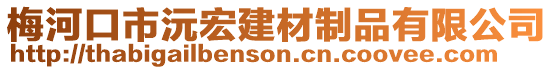 梅河口市沅宏建材制品有限公司
http://thabigailbenson.cn.coovee.com